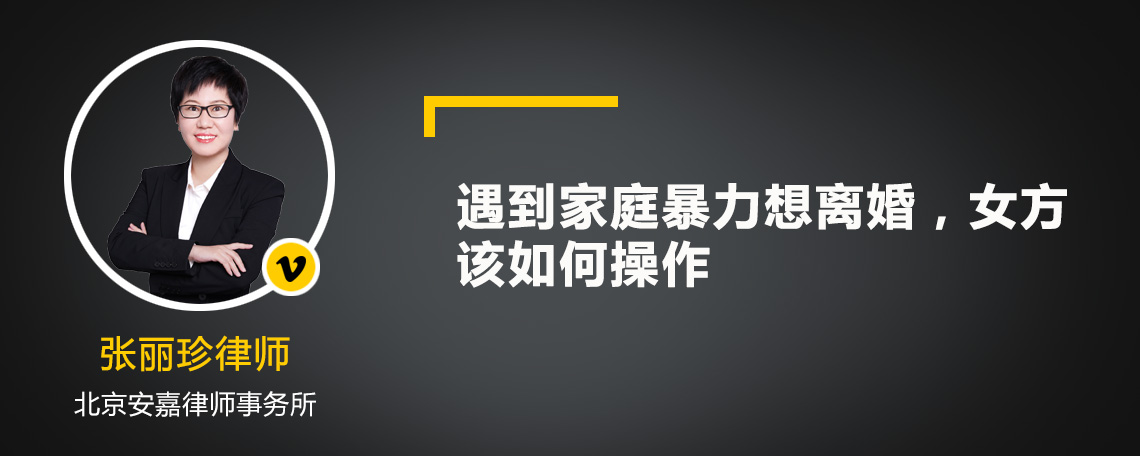 v

张丽珍律师
北京安嘉律师事务所

遇到家庭暴力想离婚，女方该如何操作